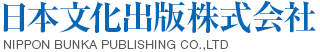 日本文化出版株式会社
NIPPON BUNKA PUBLISHING CO.,LTD